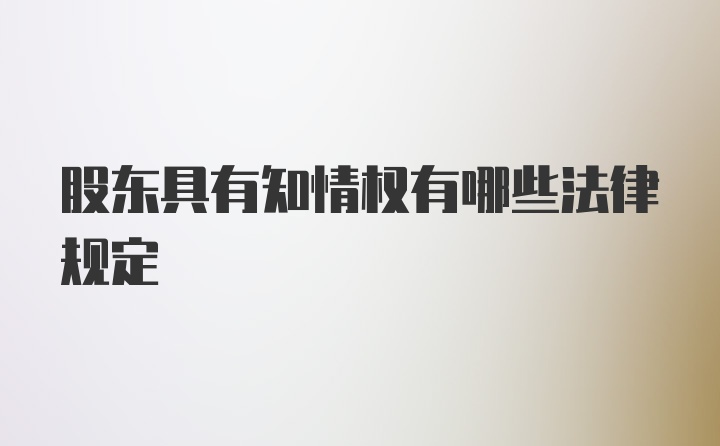 股东具有知情权有哪些法律规定